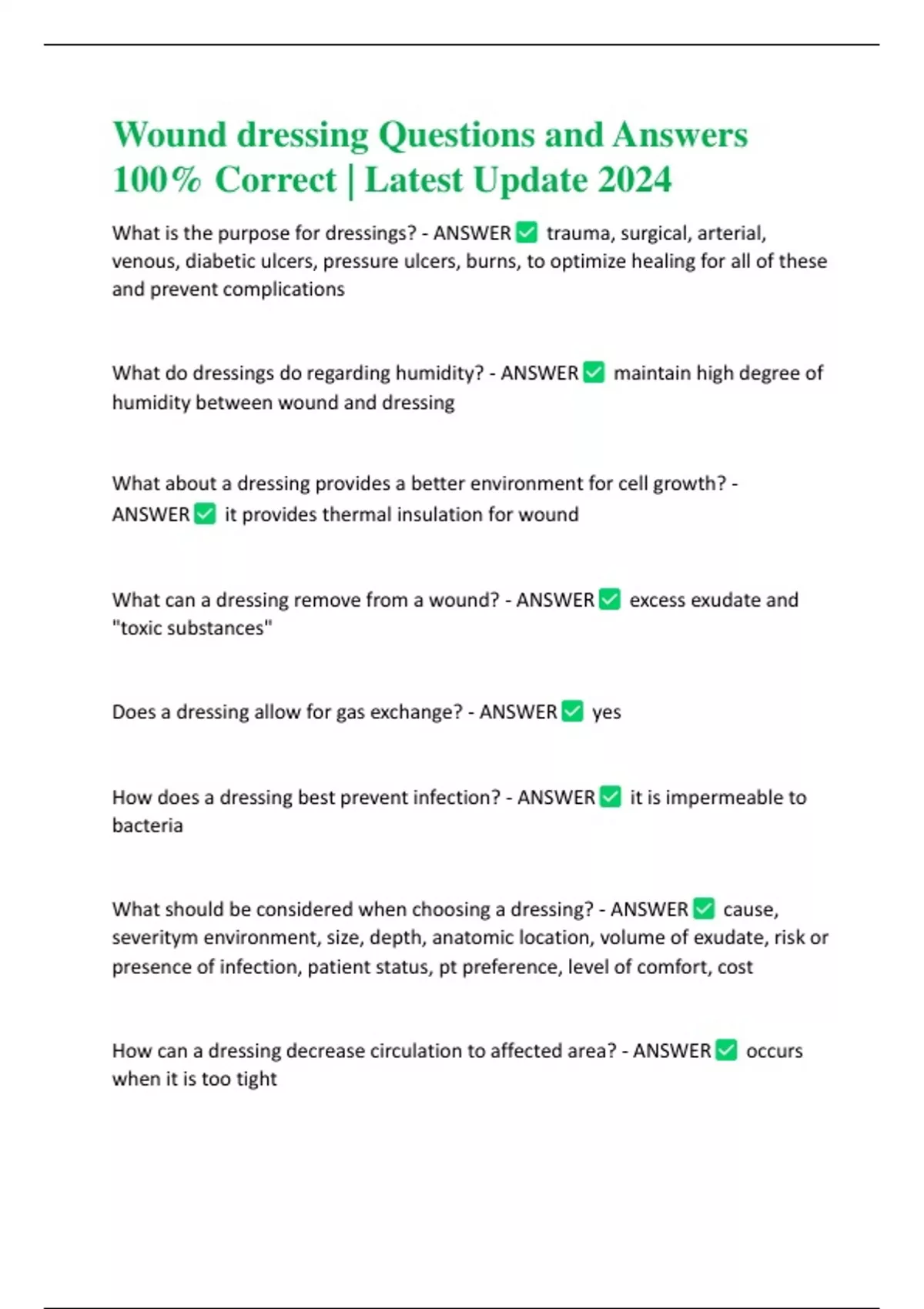 Wound dressing Questions and Answers 100% Correct | Latest Update 2024

What is the purpose for dressings? - ANSWER ☑ trauma, surgical, arterial, venous, diabetic ulcers, pressure ulcers, burns, to optimize healing for all of these and prevent complications

What do dressings do regarding humidity? - ANSWER ☑ maintain high degree of humidity between wound and dressing

What about a dressing provides a better environment for cell growth? - ANSWER ☑ it provides thermal insulation for wound

What can a dressing remove from a wound? - ANSWER ☑ excess exudate and "toxic substances"

Does a dressing allow for gas exchange? - ANSWER ☑ yes

How does a dressing best prevent infection? - ANSWER ☑ it is impermeable to bacteria

What should be considered when choosing a dressing? - ANSWER ☑ cause, severitym environment, size, depth, anatomic location, volume of exudate, risk or presence of infection, patient status, pt preference, level of comfort, cost

How can a dressing decrease circulation to affected area? - ANSWER ☑ occurs when it is too tight